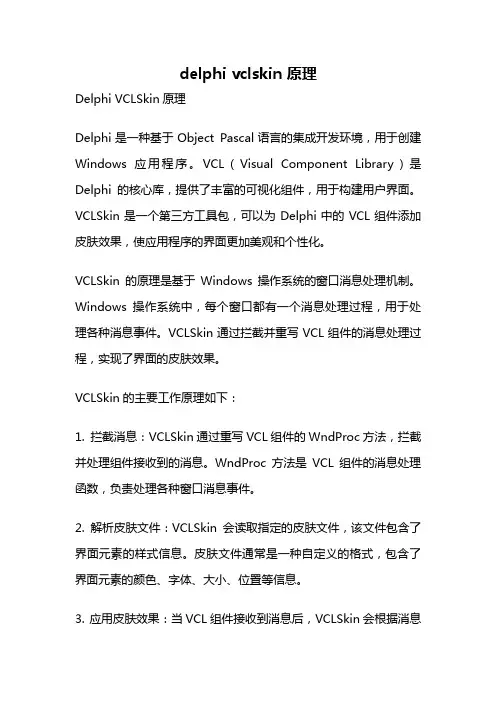 delphi vclskin 原理

Delphi VCLSkin 原理

Delphi 是一种基于 Object Pascal 语言的集成开发环境，用于创建 Windows 应用程序。VCL（Visual Component Library）是 Delphi 的核心库，提供了丰富的可视化组件，用于构建用户界面。VCLSkin 是一个第三方工具包，可以为 Delphi 中的 VCL 组件添加皮肤效果，使应用程序的界面更加美观和个性化。

VCLSkin 的原理是基于 Windows 操作系统的窗口消息处理机制。Windows 操作系统中，每个窗口都有一个消息处理过程，用于处理各种消息事件。VCLSkin 通过拦截并重写 VCL 组件的消息处理过程，实现了界面的皮肤效果。

VCLSkin 的主要工作原理如下：

1. 拦截消息：VCLSkin 通过重写 VCL 组件的 WndProc 方法，拦截并处理组件接收到的消息。WndProc 方法是 VCL 组件的消息处理函数，负责处理各种窗口消息事件。

2. 解析皮肤文件：VCLSkin 会读取指定的皮肤文件，该文件包含了界面元素的样式信息。皮肤文件通常是一种自定义的格式，包含了界面元素的颜色、字体、大小、位置等信息。

3. 应用皮肤效果：当 VCL 组件接收到消息后，VCLSkin 会根据消息